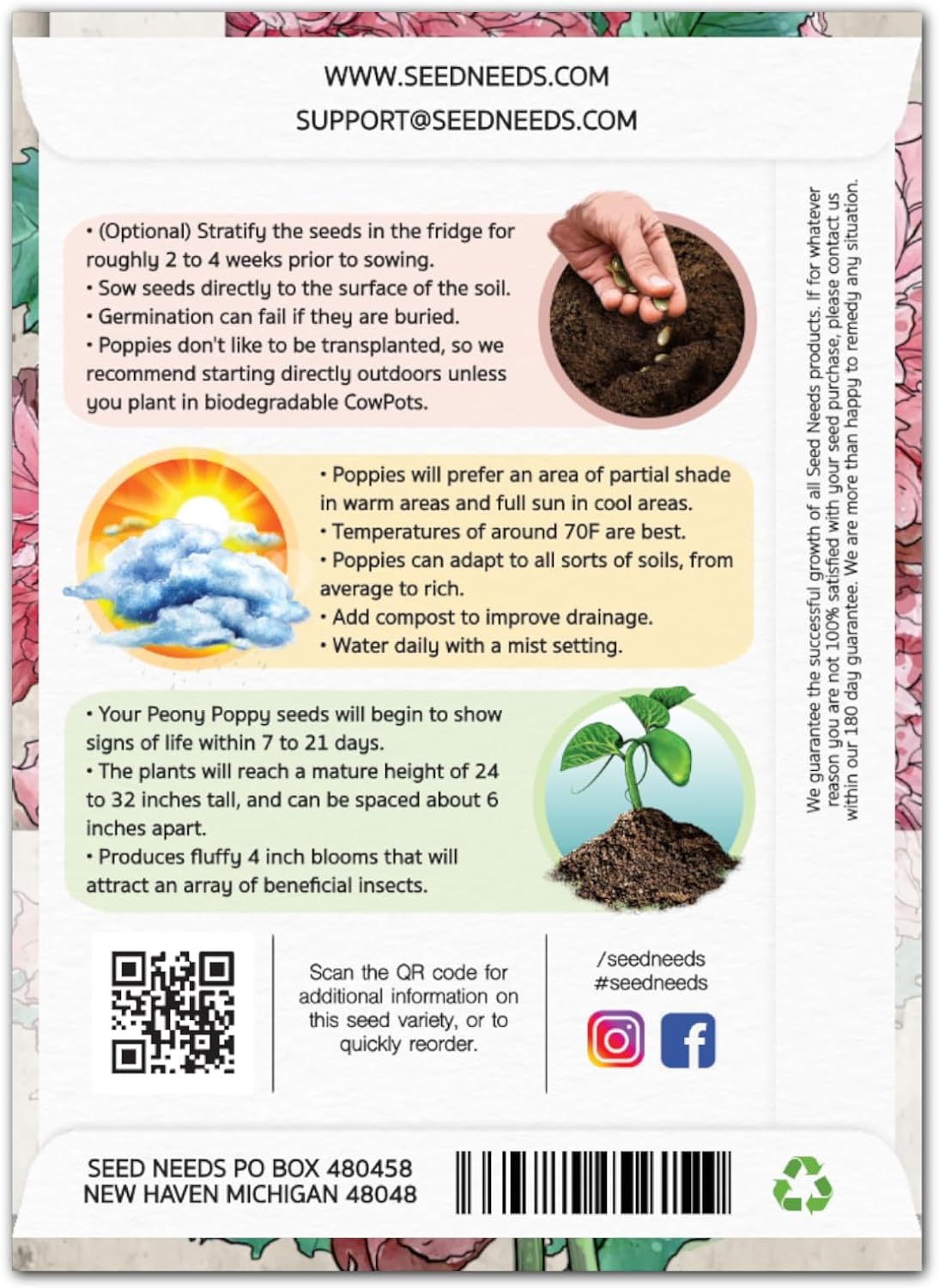 WWW.SEEDNEEDS.COM
SUPPORT@SEEDNEEDS.COM

• (Optional) Stratify the seeds in the fridge for roughly 2 to 4 weeks prior to sowing.
• Sow seeds directly to the surface of the soil.
• Germination can fail if they are buried.
• Poppies don't like to be transplanted, so we recommend starting directly outdoors unless you plant in biodegradable CowPots.

• Poppies will prefer an area of partial shade in warm areas and full sun in cool areas.
• Temperatures of around 70F are best.
• Poppies can adapt to all sorts of soils, from average to rich.
• Add compost to improve drainage.
• Water daily with a mist setting.

• Your Peony Poppy seeds will begin to show signs of life within 7 to 21 days.
• The plants will reach a mature height of 24 to 32 inches tall, and can be spaced about 6 inches apart.
• Produces fluffy 4 inch blooms that will attract an array of beneficial insects.

We guarantee the successful growth of all Seed Needs products. If for whatever reason you are not 100% satisfied with your seed purchase, please contact us within our 180 day guarantee. We are more than happy to remedy any situation.

Scan the QR code for additional information on this seed variety, or to quickly reorder.

/seedneeds
#seedneeds

SEED NEEDS PO BOX 480458
NEW HAVEN MICHIGAN 48048